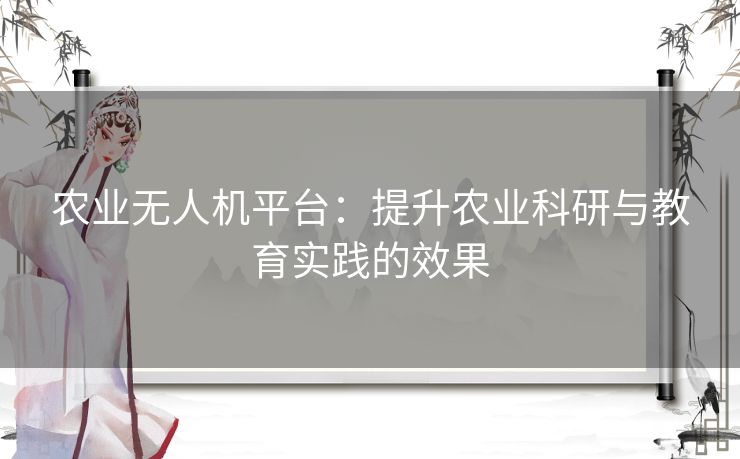 农业无人机平台：提升农业科研与教育实践的效果